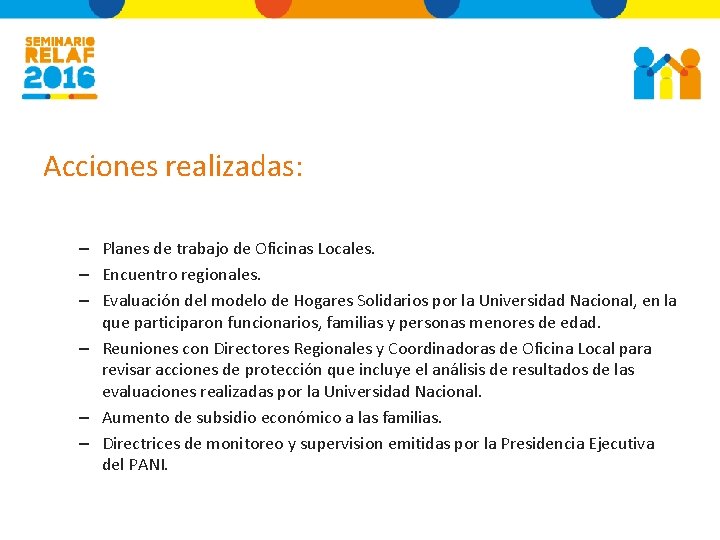 SEMINARIO RELAF 2016

Acciones realizadas:

– Planes de trabajo de Oficinas Locales.
– Encuentro regionales.
– Evaluación del modelo de Hogares Solidarios por la Universidad Nacional, en la que participaron funcionarios, familias y personas menores de edad.
– Reuniones con Directores Regionales y Coordinadoras de Oficina Local para revisar acciones de protección que incluye el análisis de resultados de las evaluaciones realizadas por la Universidad Nacional.
– Aumento de subsidio económico a las familias.
– Directrices de monitoreo y supervision emitidas por la Presidencia Ejecutiva del PANI.